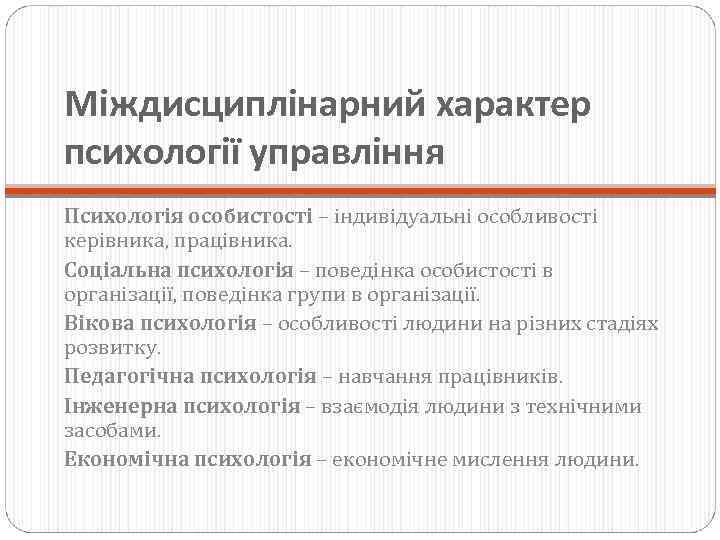 Міждисциплінарний характер психології управління

Психологія особистості – індивідуальні особливості керівника, працівника.

Соціальна психологія – поведінка особистості в організації, поведінка групи в організації.

Вікова психологія – особливості людини на різних стадіях розвитку.

Педагогічна психологія – навчання працівників.

Інженерна психологія – взаємодія людини з технічними засобами.

Економічна психологія – економічне мислення людини.